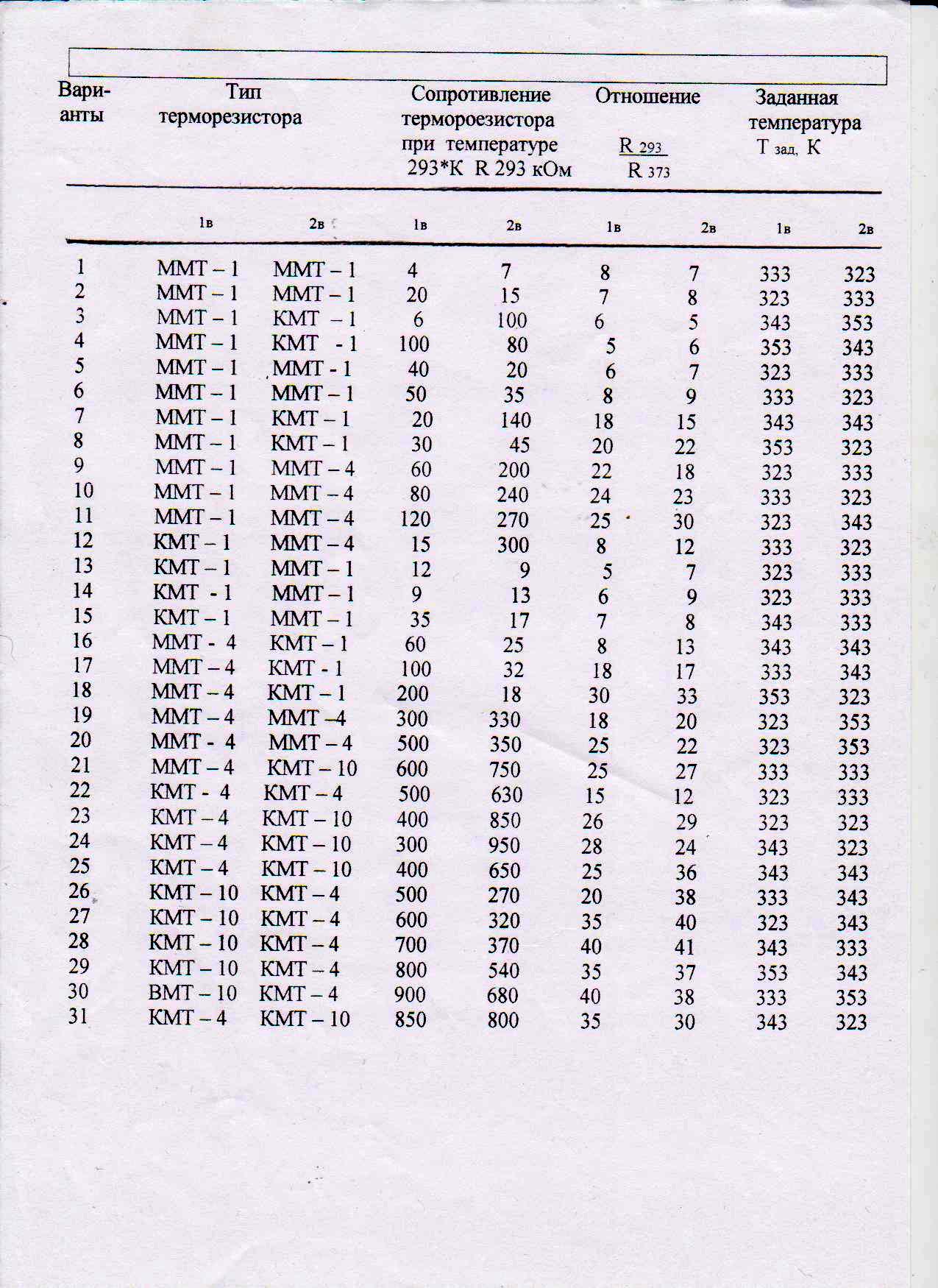 | Варианты | Тип терморезистора | | Сопротивление термороезистора при температуре 293*К R 293 кОм | | Отношение $\frac{R_{293}}{R_{373}}$ | | Заданная температура Т зад, К | |
|---|---|---|---|---|---|---|---|---|
| | 1в | 2в | 1в | 2в | 1в | 2в | 1в | 2в |
| 1 | ММТ – 1 | ММТ – 1 | 4 | 7 | 8 | 7 | 333 | 323 |
| 2 | ММТ – 1 | ММТ – 1 | 20 | 15 | 7 | 8 | 323 | 333 |
| 3 | ММТ – 1 | КМТ – 1 | 6 | 100 | 6 | 5 | 343 | 353 |
| 4 | ММТ – 1 | КМТ - 1 | 100 | 80 | 5 | 6 | 353 | 343 |
| 5 | ММТ – 1 | ММТ - 1 | 40 | 20 | 6 | 7 | 323 | 333 |
| 6 | ММТ – 1 | ММТ – 1 | 50 | 35 | 8 | 9 | 333 | 323 |
| 7 | ММТ – 1 | КМТ – 1 | 20 | 140 | 18 | 15 | 343 | 343 |
| 8 | ММТ – 1 | КМТ – 1 | 30 | 45 | 20 | 22 | 353 | 323 |
| 9 | ММТ – 1 | ММТ – 4 | 60 | 200 | 22 | 18 | 323 | 333 |
| 10 | ММТ – 1 | ММТ – 4 | 80 | 240 | 24 | 23 | 333 | 323 |
| 11 | ММТ – 1 | ММТ – 4 | 120 | 270 | 25 | 30 | 323 | 343 |
| 12 | КМТ – 1 | ММТ – 4 | 15 | 300 | 8 | 12 | 333 | 323 |
| 13 | КМТ – 1 | ММТ – 1 | 12 | 9 | 5 | 7 | 323 | 333 |
| 14 | КМТ - 1 | ММТ – 1 | 9 | 13 | 6 | 9 | 323 | 333 |
| 15 | КМТ – 1 | ММТ – 1 | 35 | 17 | 7 | 8 | 343 | 333 |
| 16 | ММТ - 4 | КМТ – 1 | 60 | 25 | 8 | 13 | 343 | 343 |
| 17 | ММТ – 4 | КМТ - 1 | 100 | 32 | 18 | 17 | 333 | 343 |
| 18 | ММТ – 4 | КМТ – 1 | 200 | 18 | 30 | 33 | 353 | 323 |
| 19 | ММТ – 4 | ММТ –4 | 300 | 330 | 18 | 20 | 323 | 353 |
| 20 | ММТ - 4 | ММТ – 4 | 500 | 350 | 25 | 22 | 323 | 353 |
| 21 | ММТ – 4 | КМТ – 10 | 600 | 750 | 25 | 27 | 333 | 333 |
| 22 | КМТ - 4 | КМТ – 4 | 500 | 630 | 15 | 12 | 323 | 333 |
| 23 | КМТ – 4 | КМТ – 10 | 400 | 850 | 26 | 29 | 323 | 323 |
| 24 | КМТ – 4 | КМТ – 10 | 300 | 950 | 28 | 24 | 343 | 323 |
| 25 | КМТ – 4 | КМТ – 10 | 400 | 650 | 25 | 36 | 343 | 343 |
| 26 | КМТ – 10 | КМТ – 4 | 500 | 270 | 20 | 38 | 333 | 343 |
| 27 | КМТ – 10 | КМТ – 4 | 600 | 320 | 35 | 40 | 323 | 343 |
| 28 | КМТ – 10 | КМТ – 4 | 700 | 370 | 40 | 41 | 343 | 333 |
| 29 | КМТ – 10 | КМТ – 4 | 800 | 540 | 35 | 37 | 353 | 343 |
| 30 | ВМТ – 10 | КМТ – 4 | 900 | 680 | 40 | 38 | 333 | 353 |
| 31 | КМТ – 4 | КМТ – 10 | 850 | 800 | 35 | 30 | 343 | 323 |